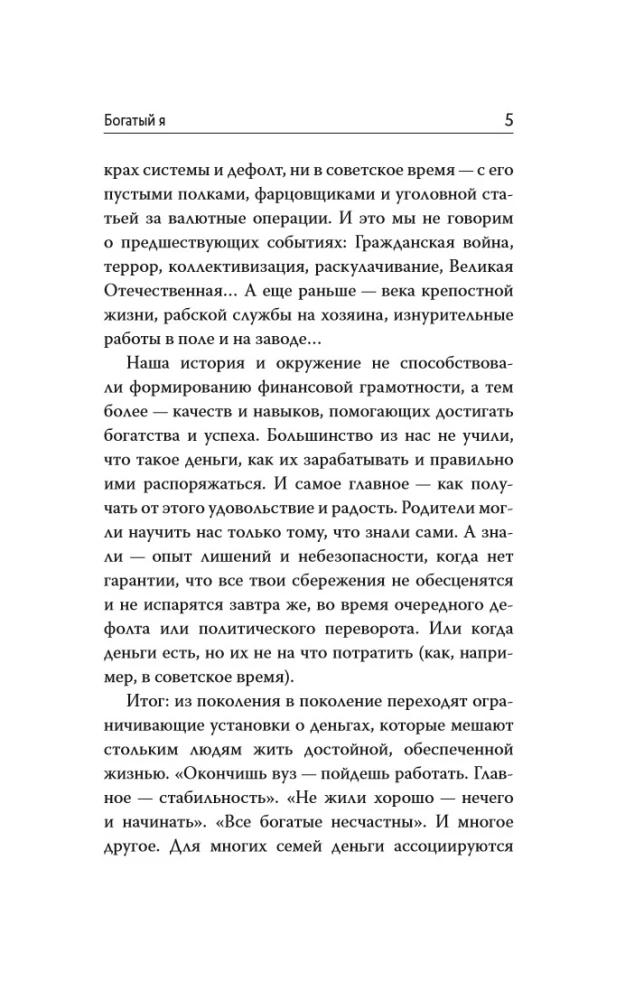 Богатый я

5

крах системы и дефолт, ни в советское время — с его пустыми полками, фарцовщиками и уголовной статьей за валютные операции. И это мы не говорим о предшествующих событиях: Гражданская война, террор, коллективизация, раскулачивание, Великая Отечественная… А еще раньше — века крепостной жизни, рабской службы на хозяина, изнурительные работы в поле и на заводе…

Наша история и окружение не способствовали формированию финансовой грамотности, а тем более — качеств и навыков, помогающих достигать богатства и успеха. Большинство из нас не учили, что такое деньги, как их зарабатывать и правильно ими распоряжаться. И самое главное — как получать от этого удовольствие и радость. Родители могли научить нас только тому, что знали сами. А знали — опыт лишений и небезопасности, когда нет гарантии, что все твои сбережения не обесценятся и не испарятся завтра же, во время очередного дефолта или политического переворота. Или когда деньги есть, но их не на что потратить (как, например, в советское время).

Итог: из поколения в поколение переходят ограничивающие установки о деньгах, которые мешают стольким людям жить достойной, обеспеченной жизнью. «Окончишь вуз — пойдешь работать. Главное — стабильность». «Не жили хорошо — нечего и начинать». «Все богатые несчастны». И многое другое. Для многих семей деньги ассоциируются